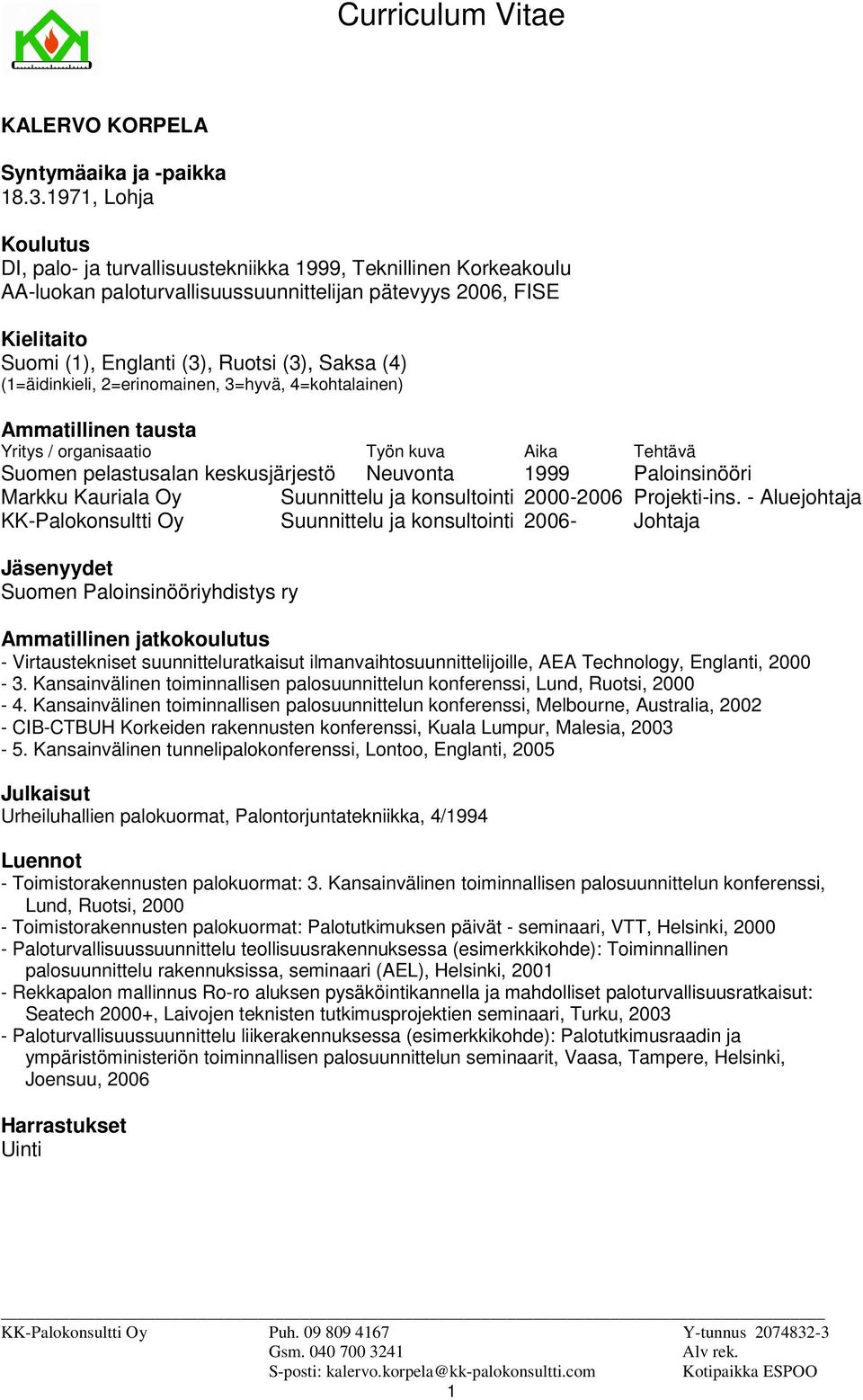 Curriculum Vitae

KALERVO KORPELA

Syntymäaika ja -paikka
18.3.1971, Lohja

Koulutus
DI, palo- ja turvallisuustekniikka 1999, Teknillinen Korkeakoulu
AA-luokan paloturvallisuussuunnittelijan pätevyys 2006, FISE

Kielitaito
Suomi (1), Englanti (3), Ruotsi (3), Saksa (4)
(1=äidinkieli, 2=erinomainen, 3=hyvä, 4=kohtalainen)

Ammatillinen tausta

| Yritys / organisaatio | Työn kuva | Aika | Tehtävä |
|---|---|---|---|
| Suomen pelastusalan keskusjärjestö | Neuvonta | 1999 | Paloinsinööri |
| Markku Kauriala Oy | Suunnittelu ja konsultointi | 2000-2006 | Projekti-ins. - Aluejohtaja |
| KK-Palokonsultti Oy | Suunnittelu ja konsultointi | 2006- | Johtaja |

Jäsenyydet
Suomen Paloinsinööriyhdistys ry

Ammatillinen jatkokoulutus
- Virtaustekniset suunnitteluratkaisut ilmanvaihtosuunnittelijoille, AEA Technology, Englanti, 2000
- 3. Kansainvälinen toiminnallisen palosuunnittelun konferenssi, Lund, Ruotsi, 2000
- 4. Kansainvälinen toiminnallisen palosuunnittelun konferenssi, Melbourne, Australia, 2002
- CIB-CTBUH Korkeiden rakennusten konferenssi, Kuala Lumpur, Malesia, 2003
- 5. Kansainvälinen tunnelipalokonferenssi, Lontoo, Englanti, 2005

Julkaisut
Urheiluhallien palokuormat, Palontorjuntatekniikka, 4/1994

Luennot
- Toimistorakennusten palokuormat: 3. Kansainvälinen toiminnallisen palosuunnittelun konferenssi, Lund, Ruotsi, 2000
- Toimistorakennusten palokuormat: Palotutkimuksen päivät - seminaari, VTT, Helsinki, 2000
- Paloturvallisuussuunnittelu teollisuusrakennuksessa (esimerkkikohde): Toiminnallinen palosuunnittelu rakennuksissa, seminaari (AEL), Helsinki, 2001
- Rekkapalon mallinnus Ro-ro aluksen pysäköintikannella ja mahdolliset paloturvallisuusratkaisut: Seatech 2000+, Laivojen teknisten tutkimusprojektien seminaari, Turku, 2003
- Paloturvallisuussuunnittelu liikerakennuksessa (esimerkkikohde): Palotutkimusraadin ja ympäristöministeriön toiminnallisen palosuunnittelun seminaarit, Vaasa, Tampere, Helsinki, Joensuu, 2006

Harrastukset
Uinti

KK-Palokonsultti Oy
Puh. 09 809 4167
Gsm. 040 700 3241
S-posti: kalervo.korpela@kk-palokonsultti.com
Y-tunnus 2074832-3
Alv rek.
Kotipaikka ESPOO
1